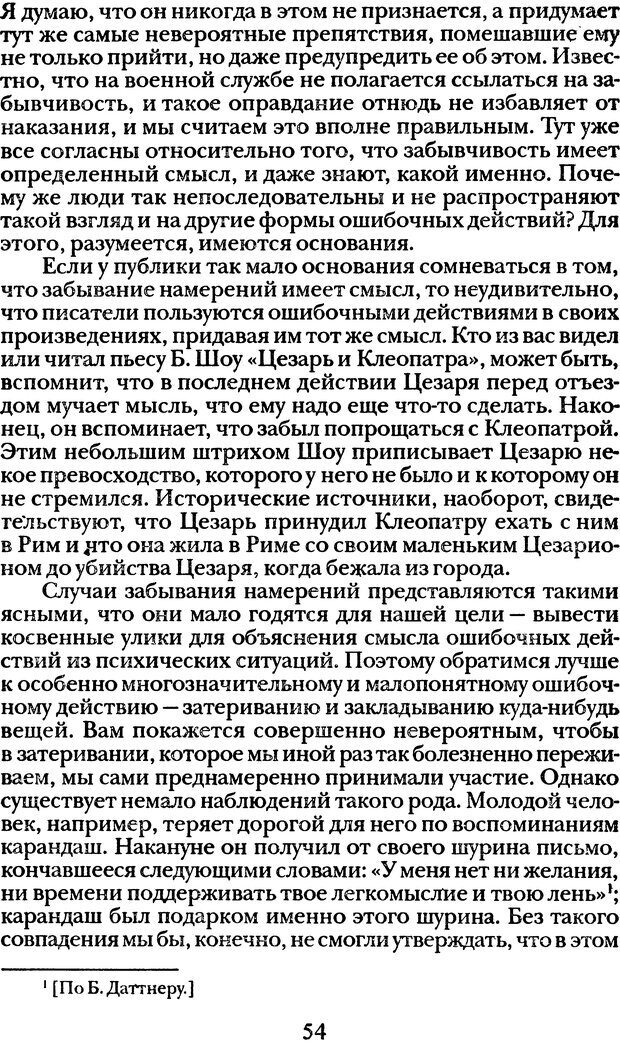 Я думаю, что он никогда в этом не признается, а придумает тут же самые невероятные препятствия, помешавшие ему не только прийти, но даже предупредить ее об этом. Известно, что на военной службе не полагается ссылаться на забывчивость, и такое оправдание отнюдь не избавляет от наказания, и мы считаем это вполне правильным. Тут уже все согласны относительно того, что забывчивость имеет определенный смысл, и даже знают, какой именно. Почему же люди так непоследовательны и не распространяют такой взгляд и на другие формы ошибочных действий? Для этого, разумеется, имеются основания.

Если у публики так мало основания сомневаться в том, что забывание намерений имеет смысл, то неудивительно, что писатели пользуются ошибочными действиями в своих произведениях, придавая им тот же смысл. Кто из вас видел или читал пьесу Б. Шоу «Цезарь и Клеопатра», может быть, вспомнит, что в последнем действии Цезаря перед отъездом мучает мысль, что ему надо еще что-то сделать. Наконец, он вспоминает, что забыл попрощаться с Клеопатрой. Этим небольшим штрихом Шоу приписывает Цезарю некое превосходство, которого у него не было и к которому он не стремился. Исторические источники, наоборот, свидетельствуют, что Цезарь принудил Клеопатру ехать с ним в Рим и что она жила в Риме со своим маленьким Цезарионом до убийства Цезаря, когда бежала из города.

Случаи забывания намерений представляются такими ясными, что они мало годятся для нашей цели — вывести косвенные улики для объяснения смысла ошибочных действий из психических ситуаций. Поэтому обратимся лучше к особенно многозначительному и малопонятному ошибочному действию — затериванию и закладыванию куда-нибудь вещей. Вам покажется совершенно невероятным, чтобы в затеривании, которое мы иной раз так болезненно переживаем, мы сами преднамеренно принимали участие. Однако существует немало наблюдений такого рода. Молодой человек, например, теряет дорогой для него по воспоминаниям карандаш. Накануне он получил от своего шурина письмо, кончавшееся следующими словами: «У меня нет ни желания, ни времени поддерживать твое легкомыслие и твою лень»$^1$; карандаш был подарком именно этого шурина. Без такого совпадения мы бы, конечно, не смогли утверждать, что в этом

$^1$ [По Б. Даттнеру.]

54